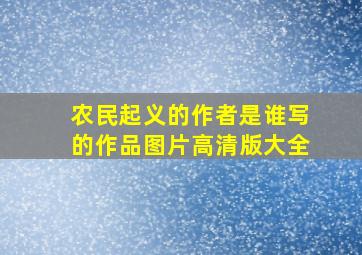 农民起义的作者是谁写的作品图片高清版大全